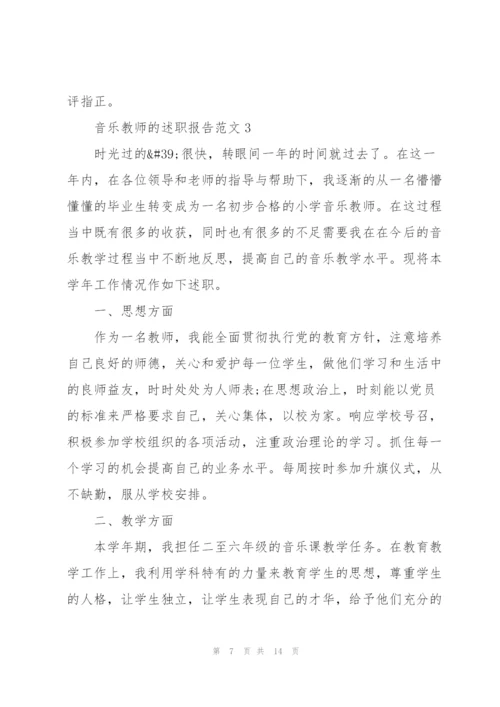 评指正。

音乐教师的述职报告范文 3

时光过的&#39;很快，转眼间一年的时间就过去了。在这一年内，在各位领导和老师的指导与帮助下，我逐渐的从一名懵懵懂懂的毕业生转变成为一名初步合格的小学音乐教师。在这过程当中既有很多的收获，同时也有很多的不足需要我在在今后的音乐教学过程当中不断地反思，提高自己的音乐教学水平。现将本学年工作情况作如下述职。

一、思想方面

作为一名教师，我能全面贯彻执行党的教育方针，注意培养自己良好的师德，关心和爱护每一位学生，做他们学习和生活中的良师益友，时时处处为人师表;在思想政治上，时刻能以党员的标准来严格要求自己，关心集体，以校为家。响应学校号召，积极参加学校组织的各项活动，注重政治理论的学习。抓住每一个学习的机会提高自己的业务水平。每周按时参加升旗仪式，从不缺勤，服从学校安排。

二、教学方面

本学年期，我担任二至六年级的音乐课教学任务。在教育教学工作上，我利用学科特有的力量来教育学生的思想，尊重学生的人格，让学生独立，让学生表现自己的才华，给予他们充分的

第 7 页 共 14 页